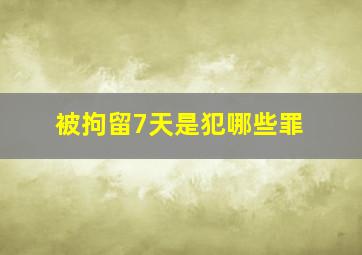 被拘留7天是犯哪些罪